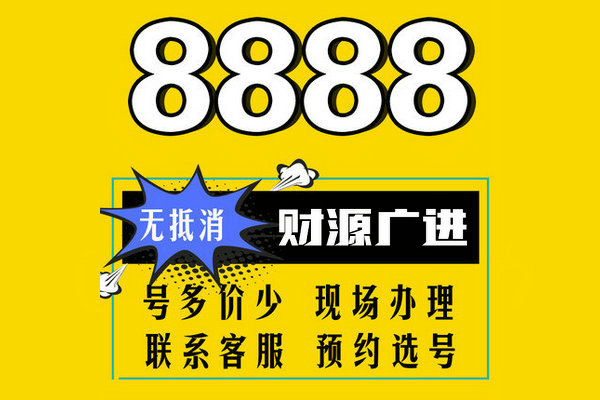 8888

无抵消

财源广进

号多价少 现场办理

联系客服 预约选号